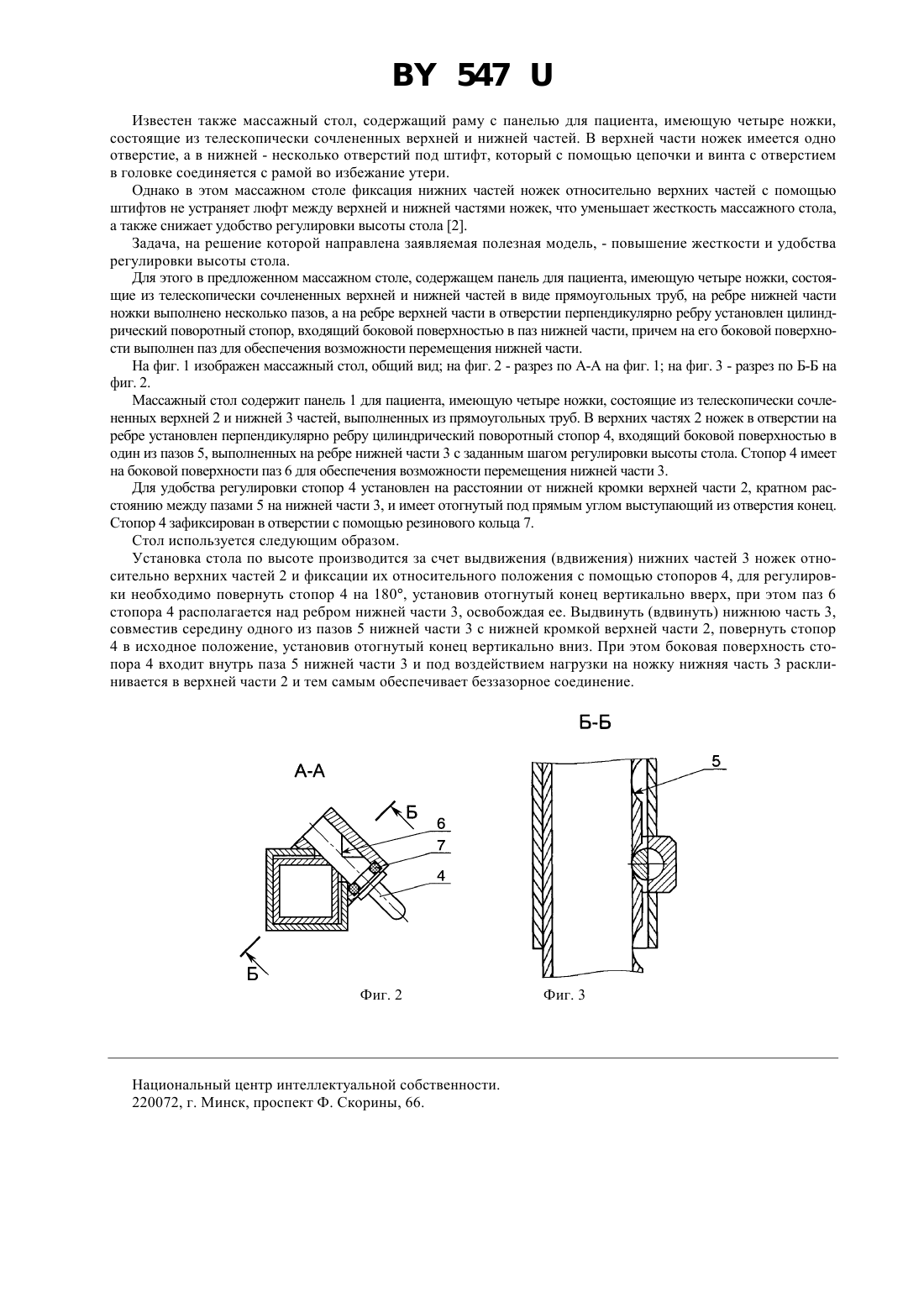 BY 547 U

Известен также массажный стол, содержащий раму с панелью для пациента, имеющую четыре ножки, состоящие из телескопически сочлененных верхней и нижней частей. В верхней части ножек имеется одно отверстие, а в нижней - несколько отверстий под штифт, который с помощью цепочки и винта с отверстием в головке соединяется с рамой во избежание утери.

Однако в этом массажном столе фиксация нижних частей ножек относительно верхних частей с помощью штифтов не устраняет люфт между верхней и нижней частями ножек, что уменьшает жесткость массажного стола, а также снижает удобство регулировки высоты стола [2].

Задача, на решение которой направлена заявляемая полезная модель, - повышение жесткости и удобства регулировки высоты стола.

Для этого в предложенном массажном столе, содержащем панель для пациента, имеющую четыре ножки, состоящие из телескопически сочлененных верхней и нижней частей в виде прямоугольных труб, на ребре нижней части ножки выполнено несколько пазов, а на ребре верхней части в отверстии перпендикулярно ребру установлен цилиндрический поворотный стопор, входящий боковой поверхностью в паз нижней части, причем на его боковой поверхности выполнен паз для обеспечения возможности перемещения нижней части.

На фиг. 1 изображен массажный стол, общий вид; на фиг. 2 - разрез по А-А на фиг. 1; на фиг. 3 - разрез по Б-Б на фиг. 2.

Массажный стол содержит панель 1 для пациента, имеющую четыре ножки, состоящие из телескопически сочлененных верхней 2 и нижней 3 частей, выполненных из прямоугольных труб. В верхних частях 2 ножек в отверстии на ребре установлен перпендикулярно ребру цилиндрический поворотный стопор 4, входящий боковой поверхностью в один из пазов 5, выполненных на ребре нижней части 3 с заданным шагом регулировки высоты стола. Стопор 4 имеет на боковой поверхности паз 6 для обеспечения возможности перемещения нижней части 3.

Для удобства регулировки стопор 4 установлен на расстоянии от нижней кромки верхней части 2, кратном расстоянию между пазами 5 на нижней части 3, и имеет отогнутый под прямым углом выступающий из отверстия конец. Стопор 4 зафиксирован в отверстии с помощью резинового кольца 7.

Стол используется следующим образом.

Установка стола по высоте производится за счет выдвижения (вдвижения) нижних частей 3 ножек относительно верхних частей 2 и фиксации их относительного положения с помощью стопоров 4, для регулировки необходимо повернуть стопор 4 на 180°, установив отогнутый конец вертикально вверх, при этом паз 6 стопора 4 располагается над ребром нижней части 3, освобождая ее. Выдвинуть (вдвинуть) нижнюю часть 3, совместив середину одного из пазов 5 нижней части 3 с нижней кромкой верхней части 2, повернуть стопор 4 в исходное положение, установив отогнутый конец вертикально вниз. При этом боковая поверхность стопора 4 входит внутрь паза 5 нижней части 3 и под воздействием нагрузки на ножку нижняя часть 3 расклинивается в верхней части 2 и тем самым обеспечивает беззазорное соединение.

А-А
Б
6
7
4
Б
Фиг. 2

Б-Б
5
Фиг. 3

Национальный центр интеллектуальной собственности.
220072, г. Минск, проспект Ф. Скорины, 66.